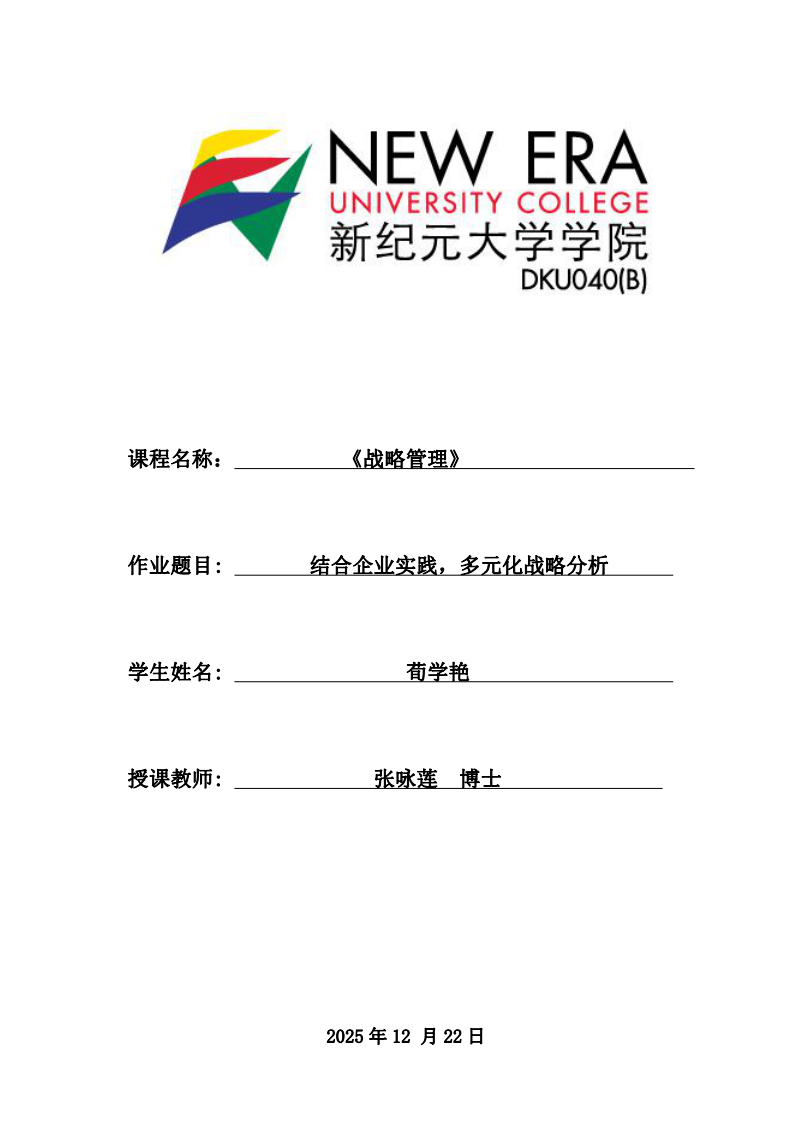 NEW ERA
UNIVERSITY COLLEGE
新纪元大学学院
DKU040(B)

课程名称：《战略管理》

作业题目：结合企业实践，多元化战略分析

学生姓名：荀学艳

授课教师：张咏莲 博士

2025 年 12 月 22 日